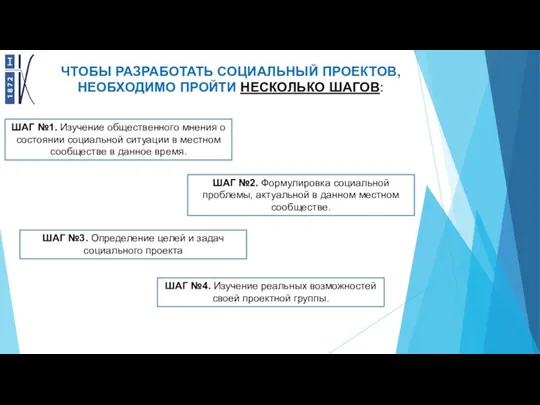 1872

ЧТОБЫ РАЗРАБОТАТЬ СОЦИАЛЬНЫЙ ПРОЕКТОВ, НЕОБХОДИМО ПРОЙТИ НЕСКОЛЬКО ШАГОВ:

ШАГ №1. Изучение общественного мнения о состоянии социальной ситуации в местном сообществе в данное время.

ШАГ №2. Формулировка социальной проблемы, актуальной в данном местном сообществе.

ШАГ №3. Определение целей и задач социального проекта

ШАГ №4. Изучение реальных возможностей своей проектной группы.